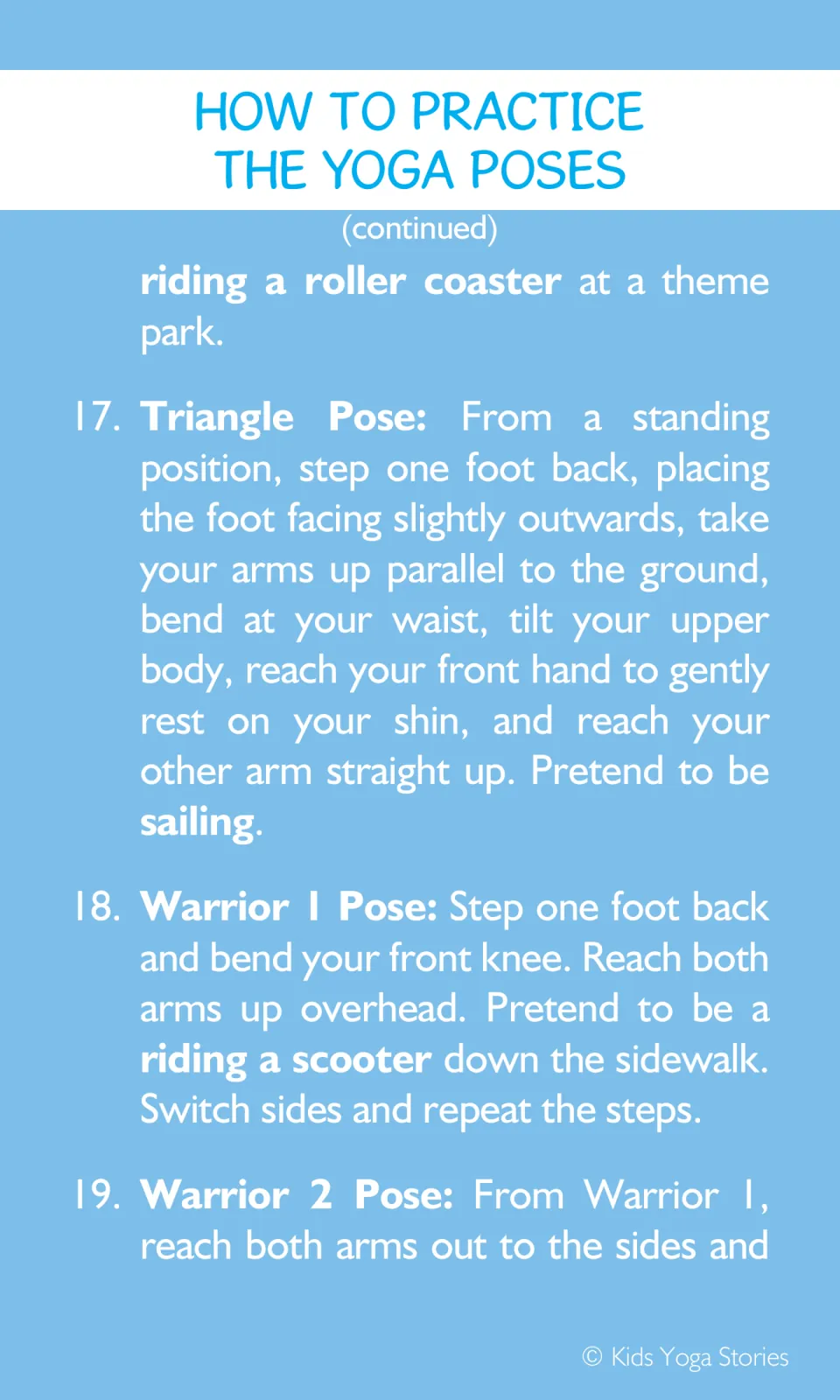 HOW TO PRACTICE
THE YOGA POSES

(continued)

riding a roller coaster at a theme park.

17. Triangle Pose: From a standing position, step one foot back, placing the foot facing slightly outwards, take your arms up parallel to the ground, bend at your waist, tilt your upper body, reach your front hand to gently rest on your shin, and reach your other arm straight up. Pretend to be sailing.

18. Warrior 1 Pose: Step one foot back and bend your front knee. Reach both arms up overhead. Pretend to be a riding a scooter down the sidewalk. Switch sides and repeat the steps.

19. Warrior 2 Pose: From Warrior 1, reach both arms out to the sides and

© Kids Yoga Stories